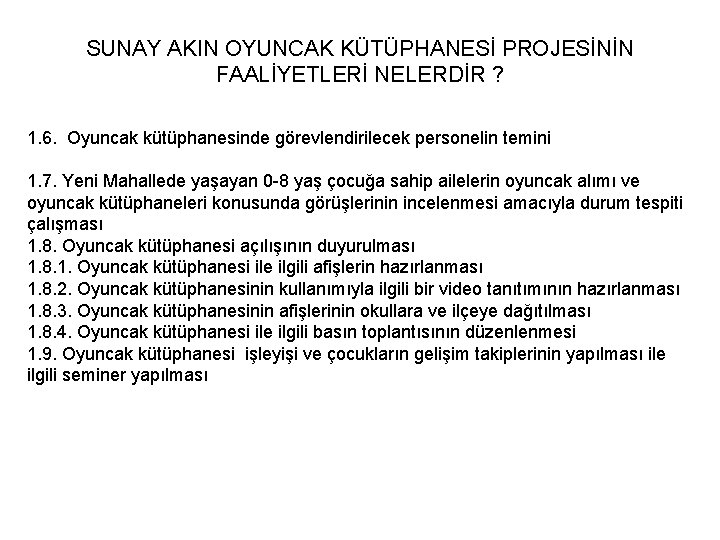 SUNAY AKIN OYUNCAK KÜTÜPHANESİ PROJESİNİN FAALİYETLERİ NELERDİR ?

1.6. Oyuncak kütüphanesinde görevlendirilecek personelin temini

1.7. Yeni Mahallede yaşayan 0-8 yaş çocuğa sahip ailelerin oyuncak alımı ve oyuncak kütüphaneleri konusunda görüşlerinin incelenmesi amacıyla durum tespiti çalışması
1.8. Oyuncak kütüphanesi açılışının duyurulması
1.8.1. Oyuncak kütüphanesi ile ilgili afişlerin hazırlanması
1.8.2. Oyuncak kütüphanesinin kullanımıyla ilgili bir video tanıtımının hazırlanması
1.8.3. Oyuncak kütüphanesinin afişlerinin okullara ve ilçeye dağıtılması
1.8.4. Oyuncak kütüphanesi ile ilgili basın toplantısının düzenlenmesi
1.9. Oyuncak kütüphanesi işleyişi ve çocukların gelişim takiplerinin yapılması ile ilgili seminer yapılması